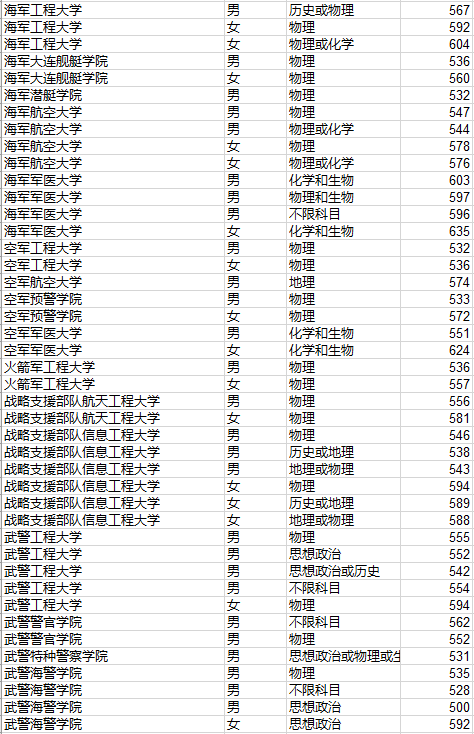 | | | | |
|---|---|---|---|
| 海军工程大学 | 男 | 历史或物理 | 567 |
| 海军工程大学 | 女 | 物理 | 592 |
| 海军工程大学 | 女 | 物理或化学 | 604 |
| 海军大连舰艇学院 | 男 | 物理 | 536 |
| 海军大连舰艇学院 | 女 | 物理 | 560 |
| 海军潜艇学院 | 男 | 物理 | 532 |
| 海军航空大学 | 男 | 物理 | 547 |
| 海军航空大学 | 男 | 物理或化学 | 544 |
| 海军航空大学 | 女 | 物理 | 578 |
| 海军航空大学 | 女 | 物理或化学 | 576 |
| 海军军医大学 | 男 | 化学和生物 | 603 |
| 海军军医大学 | 男 | 物理和生物 | 597 |
| 海军军医大学 | 男 | 不限科目 | 596 |
| 海军军医大学 | 女 | 化学和生物 | 635 |
| 空军工程大学 | 男 | 物理 | 532 |
| 空军工程大学 | 女 | 物理 | 536 |
| 空军航空大学 | 男 | 地理 | 574 |
| 空军预警学院 | 男 | 物理 | 533 |
| 空军预警学院 | 女 | 物理 | 572 |
| 空军军医大学 | 男 | 化学和生物 | 551 |
| 空军军医大学 | 女 | 化学和生物 | 624 |
| 火箭军工程大学 | 男 | 物理 | 536 |
| 火箭军工程大学 | 女 | 物理 | 557 |
| 战略支援部队航天工程大学 | 男 | 物理 | 556 |
| 战略支援部队航天工程大学 | 女 | 物理 | 581 |
| 战略支援部队信息工程大学 | 男 | 物理 | 546 |
| 战略支援部队信息工程大学 | 男 | 历史或地理 | 538 |
| 战略支援部队信息工程大学 | 男 | 地理或物理 | 543 |
| 战略支援部队信息工程大学 | 女 | 物理 | 594 |
| 战略支援部队信息工程大学 | 女 | 历史或地理 | 589 |
| 战略支援部队信息工程大学 | 女 | 地理或物理 | 588 |
| 武警工程大学 | 男 | 物理 | 555 |
| 武警工程大学 | 男 | 思想政治 | 552 |
| 武警工程大学 | 男 | 思想政治或历史 | 542 |
| 武警工程大学 | 男 | 不限科目 | 554 |
| 武警工程大学 | 女 | 物理 | 594 |
| 武警警官学院 | 男 | 不限科目 | 562 |
| 武警警官学院 | 男 | 物理 | 552 |
| 武警特种警察学院 | 男 | 思想政治或物理或生 | 531 |
| 武警海警学院 | 男 | 物理 | 535 |
| 武警海警学院 | 男 | 不限科目 | 528 |
| 武警海警学院 | 男 | 思想政治 | 500 |
| 武警海警学院 | 女 | 思想政治 | 592 |